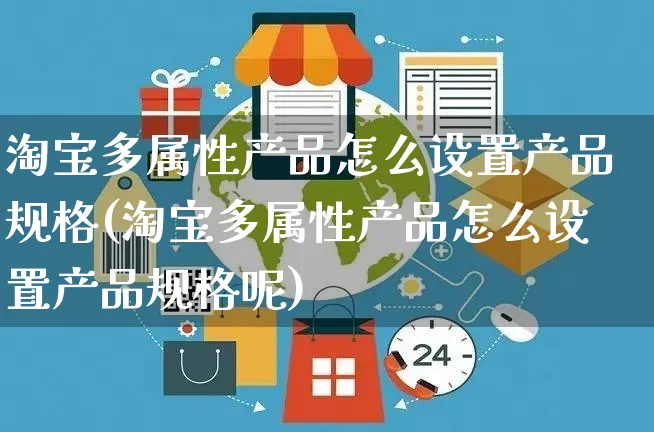 淘宝多属性产品怎么设置产品规格(淘宝多属性产品怎么设置产品规格呢)

24